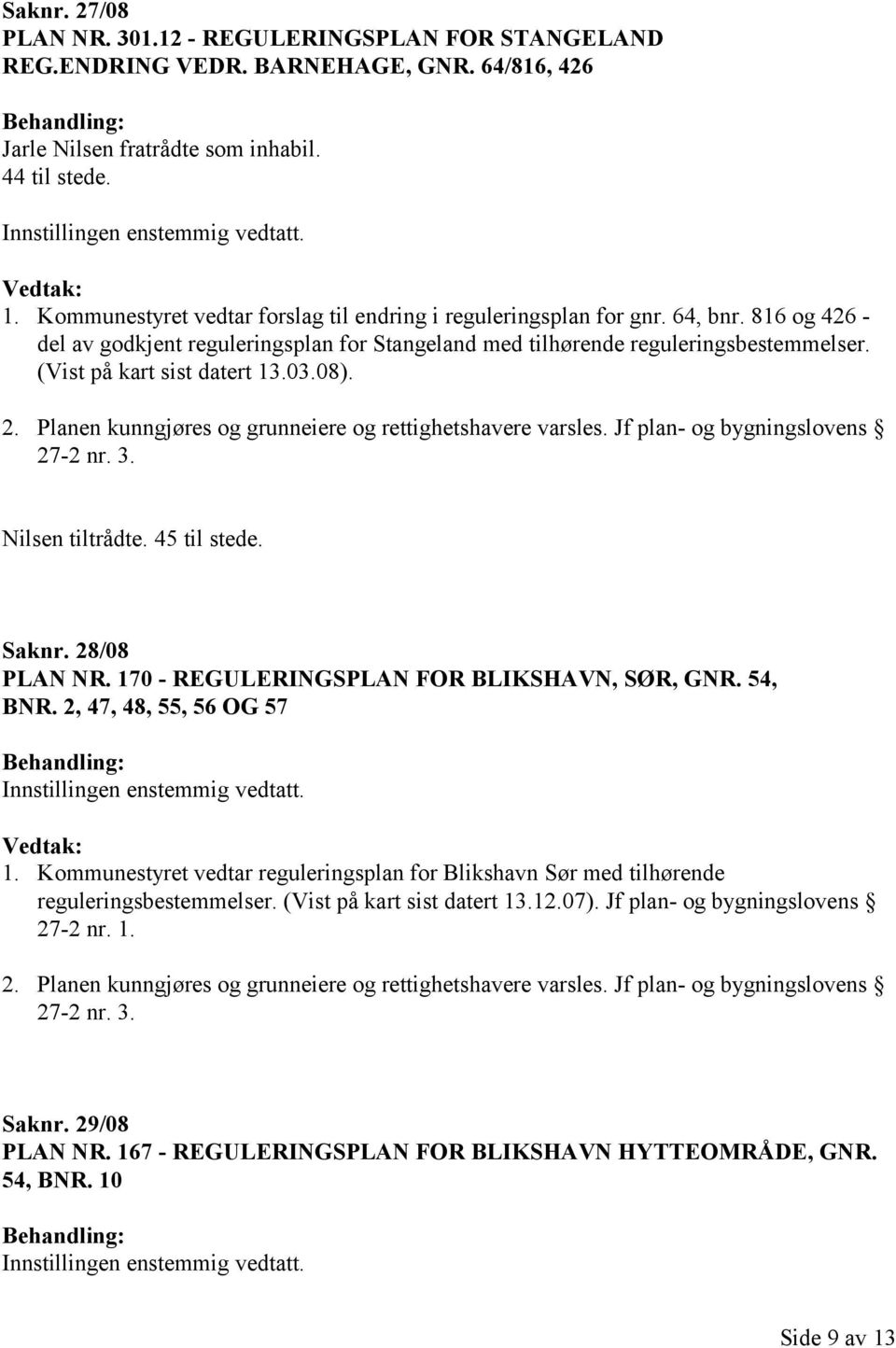 Saknr. 27/08
PLAN NR. 301.12 - REGULERINGSPLAN FOR STANGELAND REG.ENDRING VEDR. BARNEHAGE, GNR. 64/816, 426

Behandling:
Jarle Nilsen fratrådte som inhabil.
44 til stede.

Innstillingen enstemmig vedtatt.

Vedtak:
1. Kommunestyret vedtar forslag til endring i reguleringsplan for gnr. 64, bnr. 816 og 426 - del av godkjent reguleringsplan for Stangeland med tilhørende reguleringsbestemmelser. (Vist på kart sist datert 13.03.08).

2. Planen kunngjøres og grunneiere og rettighetshavere varsles. Jf plan- og bygningslovens § 27-2 nr. 3.

Nilsen tiltrådte. 45 til stede.

Saknr. 28/08
PLAN NR. 170 - REGULERINGSPLAN FOR BLIKSHAVN, SØR, GNR. 54, BNR. 2, 47, 48, 55, 56 OG 57

Behandling:
Innstillingen enstemmig vedtatt.

Vedtak:
1. Kommunestyret vedtar reguleringsplan for Blikshavn Sør med tilhørende reguleringsbestemmelser. (Vist på kart sist datert 13.12.07). Jf plan- og bygningslovens § 27-2 nr. 1.

2. Planen kunngjøres og grunneiere og rettighetshavere varsles. Jf plan- og bygningslovens § 27-2 nr. 3.

Saknr. 29/08
PLAN NR. 167 - REGULERINGSPLAN FOR BLIKSHAVN HYTTEOMRÅDE, GNR. 54, BNR. 10

Behandling:
Innstillingen enstemmig vedtatt.

Side 9 av 13